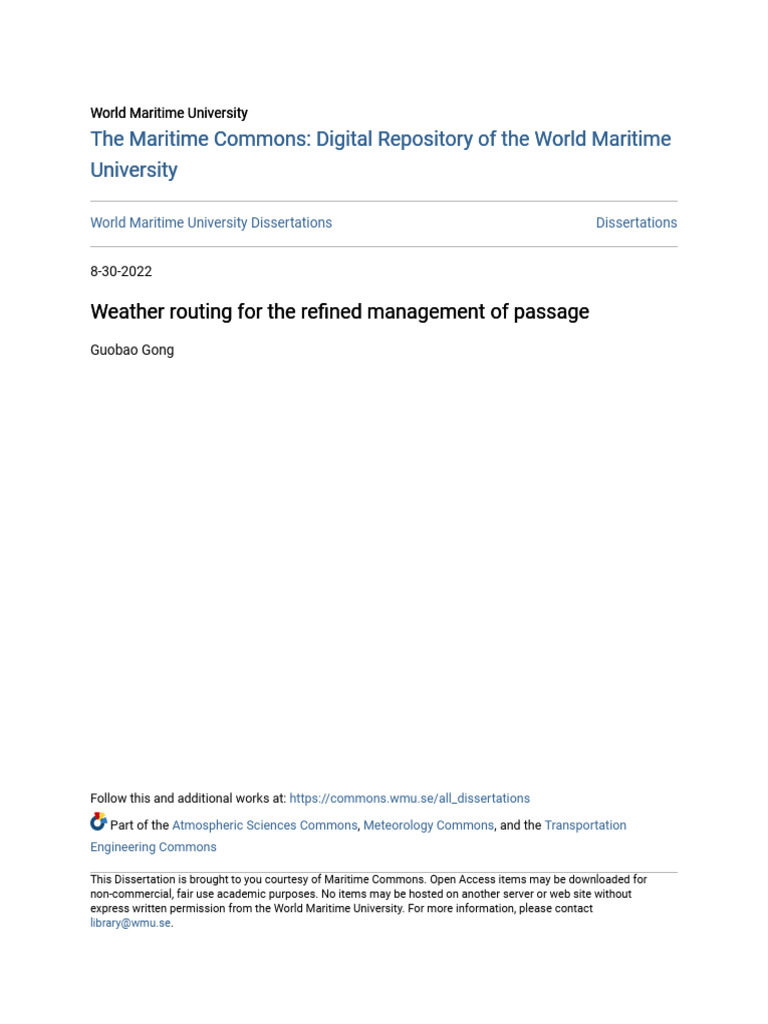 World Maritime University

The Maritime Commons: Digital Repository of the World Maritime University

World Maritime University Dissertations

Dissertations

8-30-2022

Weather routing for the refined management of passage

Guobao Gong

Follow this and additional works at: https://commons.wmu.se/all_dissertations

Part of the Atmospheric Sciences Commons, Meteorology Commons, and the Transportation Engineering Commons

This Dissertation is brought to you courtesy of Maritime Commons. Open Access items may be downloaded for non-commercial, fair use academic purposes. No items may be hosted on another server or web site without express written permission from the World Maritime University. For more information, please contact library@wmu.se.